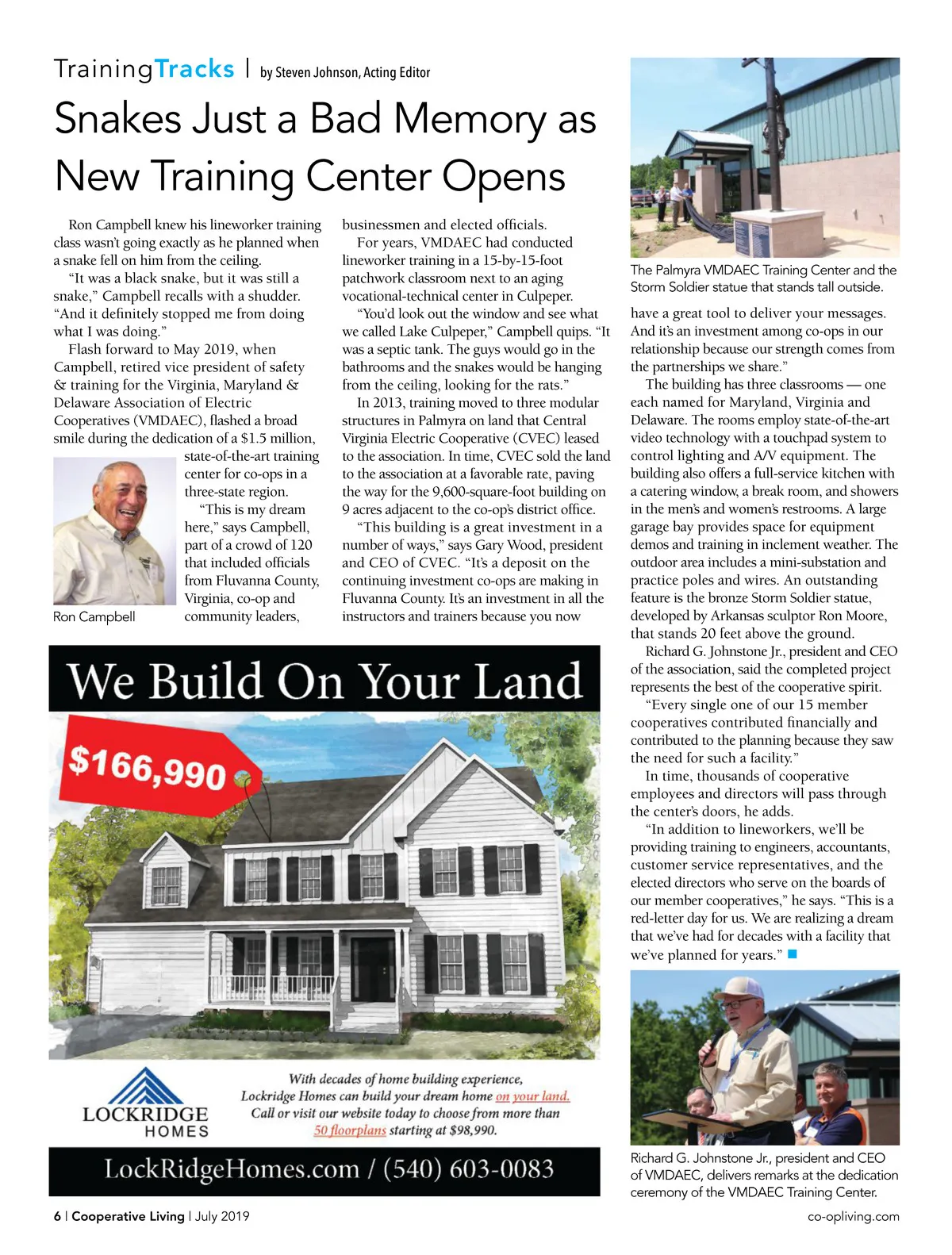 TrainingTracks | by Steven Johnson, Acting Editor

Snakes Just a Bad Memory as New Training Center Opens

Ron Campbell knew his lineworker training class wasn't going exactly as he planned when a snake fell on him from the ceiling.

"It was a black snake, but it was still a snake," Campbell recalls with a shudder. "And it definitely stopped me from doing what I was doing."

Flash forward to May 2019, when Campbell, retired vice president of safety & training for the Virginia, Maryland & Delaware Association of Electric Cooperatives (VMDAEC), flashed a broad smile during the dedication of a $1.5 million, state-of-the-art training center for co-ops in a three-state region.

"This is my dream here," says Campbell, part of a crowd of 120 that included officials from Fluvanna County, Virginia, co-op and community leaders, businessmen and elected officials.

Ron Campbell

For years, VMDAEC had conducted lineworker training in a 15-by-15-foot patchwork classroom next to an aging vocational-technical center in Culpeper.

"You'd look out the window and see what we called Lake Culpeper," Campbell quips. "It was a septic tank. The guys would go in the bathrooms and the snakes would be hanging from the ceiling, looking for the rats."

In 2013, training moved to three modular structures in Palmyra on land that Central Virginia Electric Cooperative (CVEC) leased to the association. In time, CVEC sold the land to the association at a favorable rate, paving the way for the 9,600-square-foot building on 9 acres adjacent to the co-op's district office.

"This building is a great investment in a number of ways," says Gary Wood, president and CEO of CVEC. "It's a deposit on the continuing investment co-ops are making in Fluvanna County. It's an investment in all the instructors and trainers because you now have a great tool to deliver your messages. And it's an investment among co-ops in our relationship because our strength comes from the partnerships we share."

The Palmyra VMDAEC Training Center and the Storm Soldier statue that stands tall outside.

The building has three classrooms — one each named for Maryland, Virginia and Delaware. The rooms employ state-of-the-art video technology with a touchpad system to control lighting and A/V equipment. The building also offers a full-service kitchen with a catering window, a break room, and showers in the men's and women's restrooms. A large garage bay provides space for equipment demos and training in inclement weather. The outdoor area includes a mini-substation and practice poles and wires. An outstanding feature is the bronze Storm Soldier statue, developed by Arkansas sculptor Ron Moore, that stands 20 feet above the ground.

Richard G. Johnstone Jr., president and CEO of the association, said the completed project represents the best of the cooperative spirit.

"Every single one of our 15 member cooperatives contributed financially and contributed to the planning because they saw the need for such a facility."

In time, thousands of cooperative employees and directors will pass through the center's doors, he adds.

"In addition to lineworkers, we'll be providing training to engineers, accountants, customer service representatives, and the elected directors who serve on the boards of our member cooperatives," he says. "This is a red-letter day for us. We are realizing a dream that we've had for decades with a facility that we've planned for years."

Richard G. Johnstone Jr., president and CEO of VMDAEC, delivers remarks at the dedication ceremony of the VMDAEC Training Center.

We Build On Your Land

$166,990

LOCKRIDGE HOMES

With decades of home building experience, Lockridge Homes can build your dream home on your land. Call or visit our website today to choose from more than 50 floorplans starting at $98,990.

LockRidgeHomes.com / (540) 603-0083

6 | Cooperative Living | July 2019

co-opliving.com